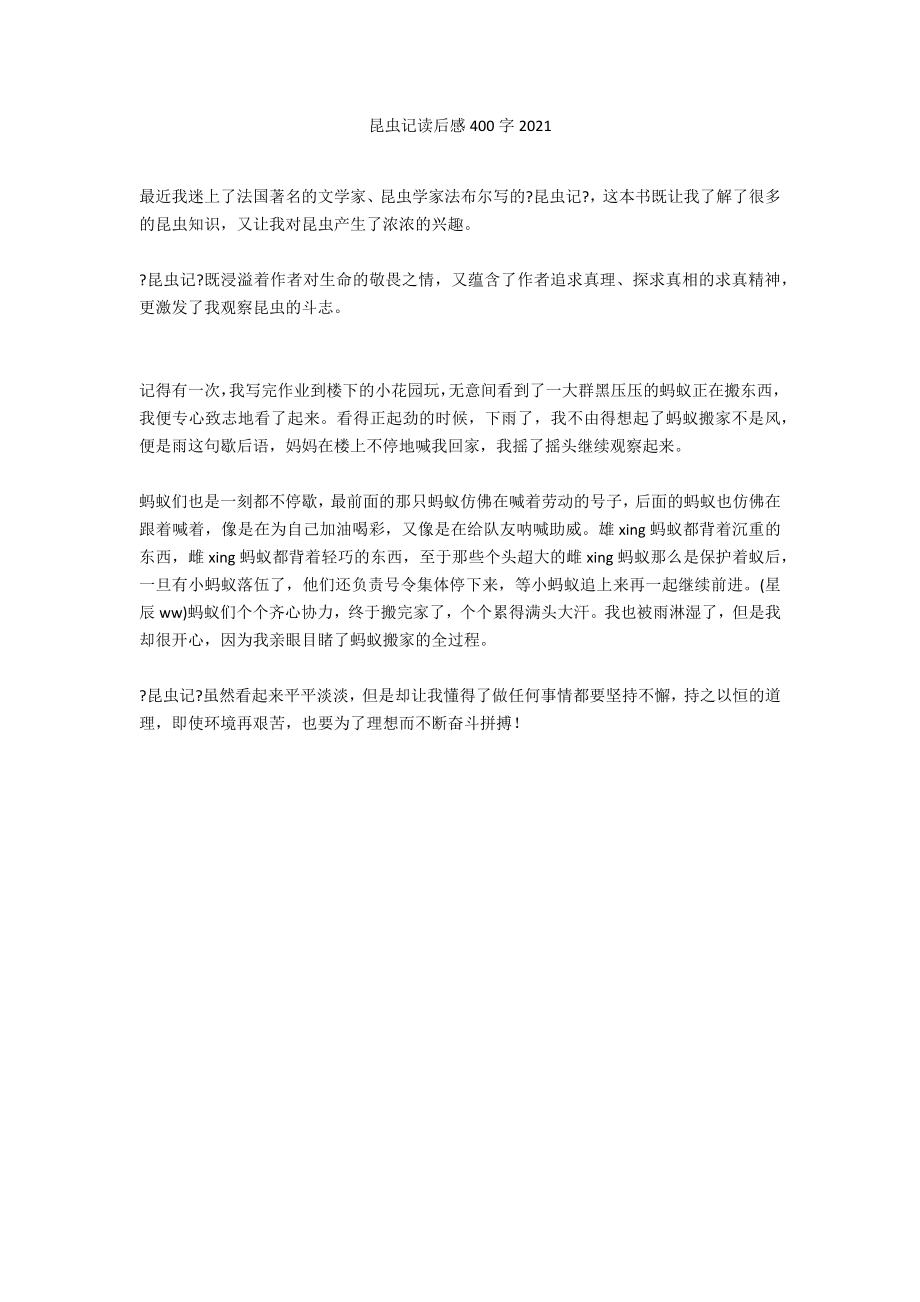 昆虫记读后感400字2021

最近我迷上了法国著名的文学家、昆虫学家法布尔写的?昆虫记?，这本书既让我了解了很多的昆虫知识，又让我对昆虫产生了浓浓的兴趣。

?昆虫记?既浸溢着作者对生命的敬畏之情，又蕴含了作者追求真理、探求真相的求真精神，更激发了我观察昆虫的斗志。

记得有一次，我写完作业到楼下的小花园玩，无意间看到了一大群黑压压的蚂蚁正在搬东西，我便专心致志地看了起来。看得正起劲的时候，下雨了，我不由得想起了蚂蚁搬家不是风，便是雨这句歇后语，妈妈在楼上不停地喊我回家，我摇了摇头继续观察起来。

蚂蚁们也是一刻都不停歇，最前面的那只蚂蚁仿佛在喊着劳动的号子，后面的蚂蚁也仿佛在跟着喊着，像是在为自己加油喝彩，又像是在给队友呐喊助威。雄xing蚂蚁都背着沉重的东西，雌xing蚂蚁都背着轻巧的东西，至于那些个头超大的雌xing蚂蚁那么是保护着蚁后，一旦有小蚂蚁落伍了，他们还负责号令集体停下来，等小蚂蚁追上来再一起继续前进。(星辰ww)蚂蚁们个个齐心协力，终于搬完家了，个个累得满头大汗。我也被雨淋湿了，但是我却很开心，因为我亲眼目睹了蚂蚁搬家的全过程。

?昆虫记?虽然看起来平平淡淡，但是却让我懂得了做任何事情都要坚持不懈，持之以恒的道理，即使环境再艰苦，也要为了理想而不断奋斗拼搏！